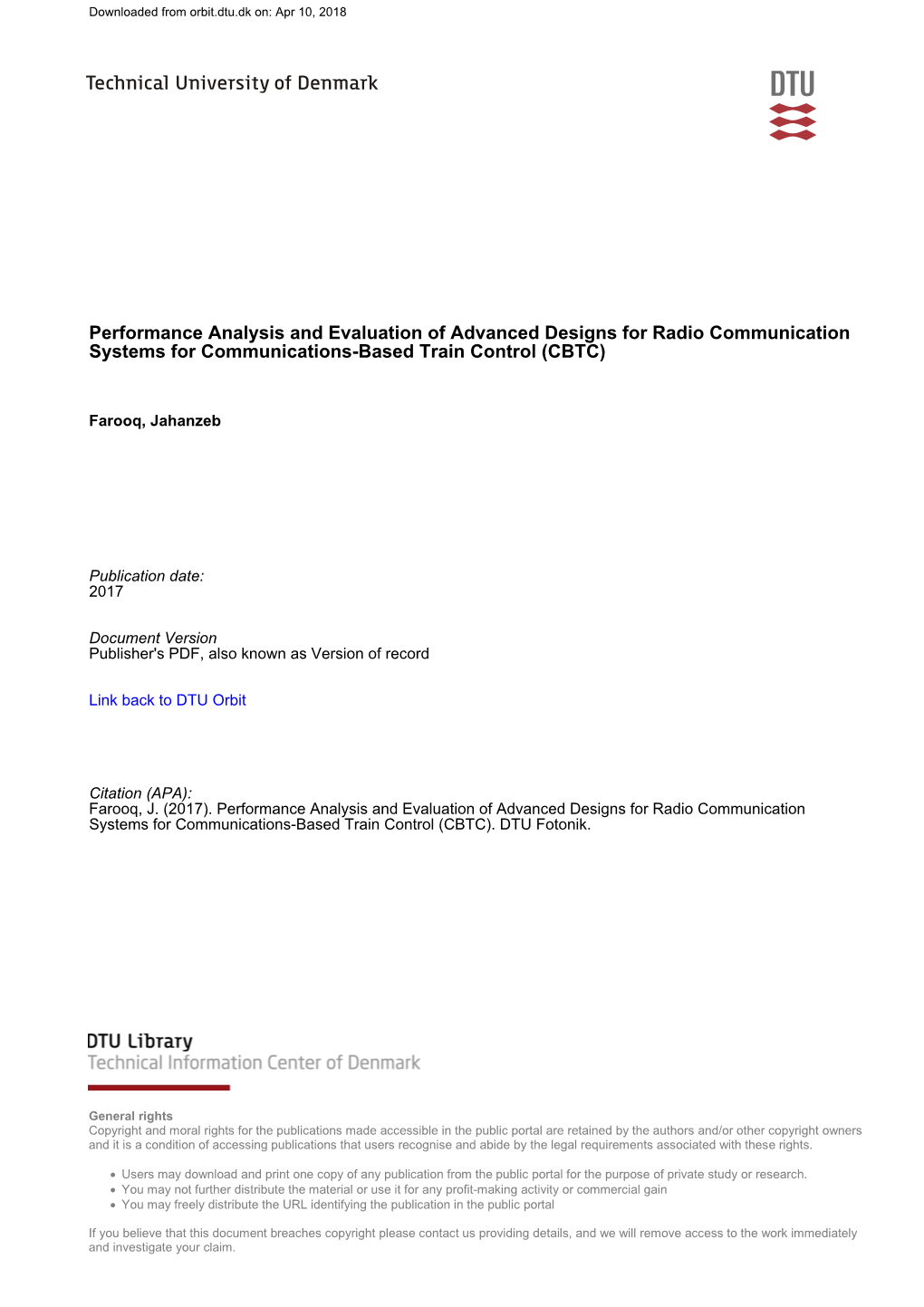 Downloaded from orbit.dtu.dk on: Apr 10, 2018

Technical University of Denmark

DTU

Performance Analysis and Evaluation of Advanced Designs for Radio Communication Systems for Communications-Based Train Control (CBTC)

Farooq, Jahanzeb

Publication date:
2017

Document Version
Publisher's PDF, also known as Version of record

Link back to DTU Orbit

Citation (APA):
Farooq, J. (2017). Performance Analysis and Evaluation of Advanced Designs for Radio Communication Systems for Communications-Based Train Control (CBTC). DTU Fotonik.

DTU Library
Technical Information Center of Denmark

General rights
Copyright and moral rights for the publications made accessible in the public portal are retained by the authors and/or other copyright owners and it is a condition of accessing publications that users recognise and abide by the legal requirements associated with these rights.

• Users may download and print one copy of any publication from the public portal for the purpose of private study or research.
• You may not further distribute the material or use it for any profit-making activity or commercial gain
• You may freely distribute the URL identifying the publication in the public portal

If you believe that this document breaches copyright please contact us providing details, and we will remove access to the work immediately and investigate your claim.